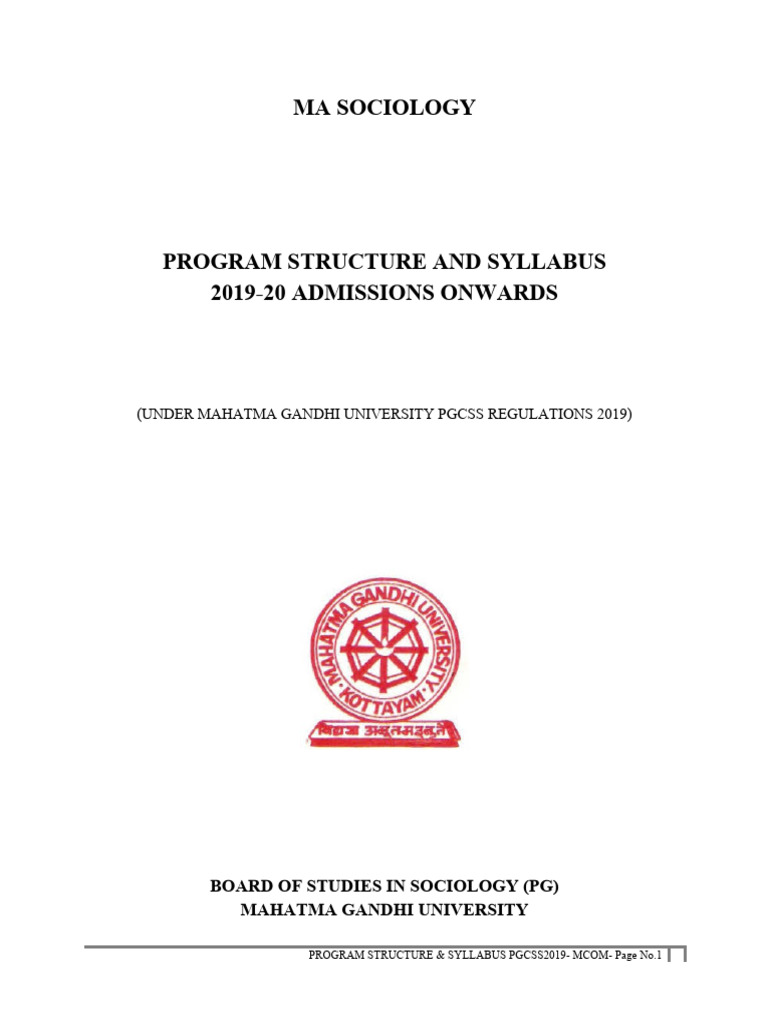 MA SOCIOLOGY

PROGRAM STRUCTURE AND SYLLABUS
2019-20 ADMISSIONS ONWARDS

(UNDER MAHATMA GANDHI UNIVERSITY PGCSS REGULATIONS 2019)

MAHATMA GANDHI UNIVERSITY
KOTTAYAM
विद्यया अमृतमश्नुते

BOARD OF STUDIES IN SOCIOLOGY (PG)
MAHATMA GANDHI UNIVERSITY

PROGRAM STRUCTURE & SYLLABUS PGCSS2019- MCOM- Page No.1